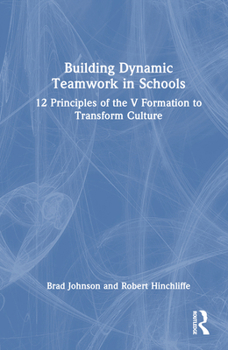 Building Dynamic Teamwork in Schools

12 Principles of the V Formation to Transform Culture

Brad Johnson and Robert Hinchliffe

ROUTLEDGE